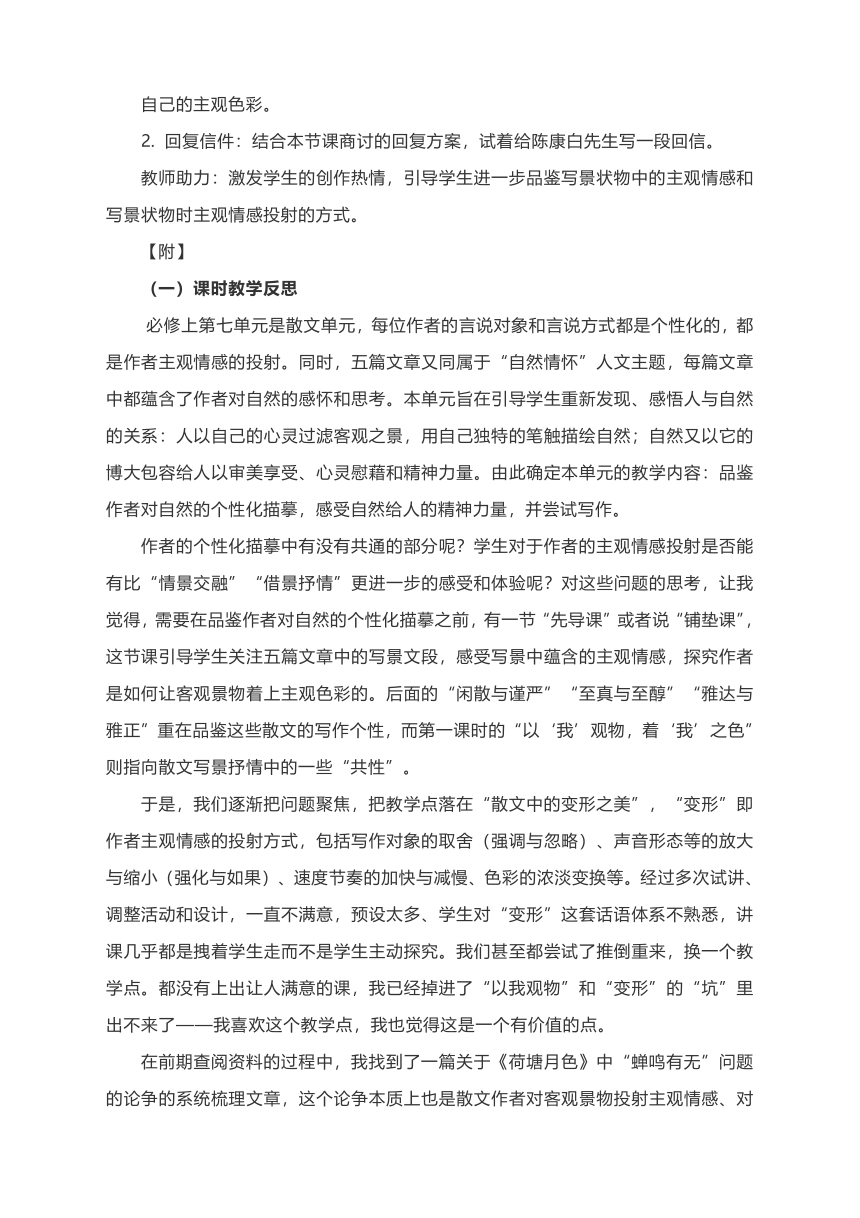 自己的主观色彩。

2. 回复信件：结合本节课商讨的回复方案，试着给陈康白先生写一段回信。

教师助力：激发学生的创作热情，引导学生进一步品鉴写景状物中的主观情感和写景状物时主观情感投射的方式。

【附】

（一）课时教学反思

必修上第七单元是散文单元，每位作者的言说对象和言说方式都是个性化的，都是作者主观情感的投射。同时，五篇文章又同属于“自然情怀”人文主题，每篇文章中都蕴含了作者对自然的感怀和思考。本单元旨在引导学生重新发现、感悟人与自然的关系：人以自己的心灵过滤客观之景，用自己独特的笔触描绘自然；自然又以它的博大包容给人以审美享受、心灵慰藉和精神力量。由此确定本单元的教学内容：品鉴作者对自然的个性化描摹，感受自然给人的精神力量，并尝试写作。

作者的个性化描摹中有没有共通的部分呢？学生对于作者的主观情感投射是否能有比“情景交融”“借景抒情”更进一步的感受和体验呢？对这些问题的思考，让我觉得，需要在品鉴作者对自然的个性化描摹之前，有一节“先导课”或者说“铺垫课”，这节课引导学生关注五篇文章中的写景文段，感受写景中蕴含的主观情感，探究作者是如何让客观景物着上主观色彩的。后面的“闲散与谨严”“至真与至醇”“雅达与雅正”重在品鉴这些散文的写作个性，而第一课时的“以‘我’观物，着‘我’之色”则指向散文写景抒情中的一些“共性”。

于是，我们逐渐把问题聚焦，把教学点落在“散文中的变形之美”，“变形”即作者主观情感的投射方式，包括写作对象的取舍（强调与忽略）、声音形态等的放大与缩小（强化与如果）、速度节奏的加快与减慢、色彩的浓淡变换等。经过多次试讲、调整活动和设计，一直不满意，预设太多、学生对“变形”这套话语体系不熟悉，讲课几乎都是拽着学生走而不是学生主动探究。我们甚至都尝试了推倒重来，换一个教学点。都没有上出让人满意的课，我已经掉进了“以我观物”和“变形”的“坑”里出不来了——我喜欢这个教学点，我也觉得这是一个有价值的点。

在前期查阅资料的过程中，我找到了一篇关于《荷塘月色》中“蝉鸣有无”问题的论争的系统梳理文章，这个论争本质上也是散文作者对客观景物投射主观情感、对